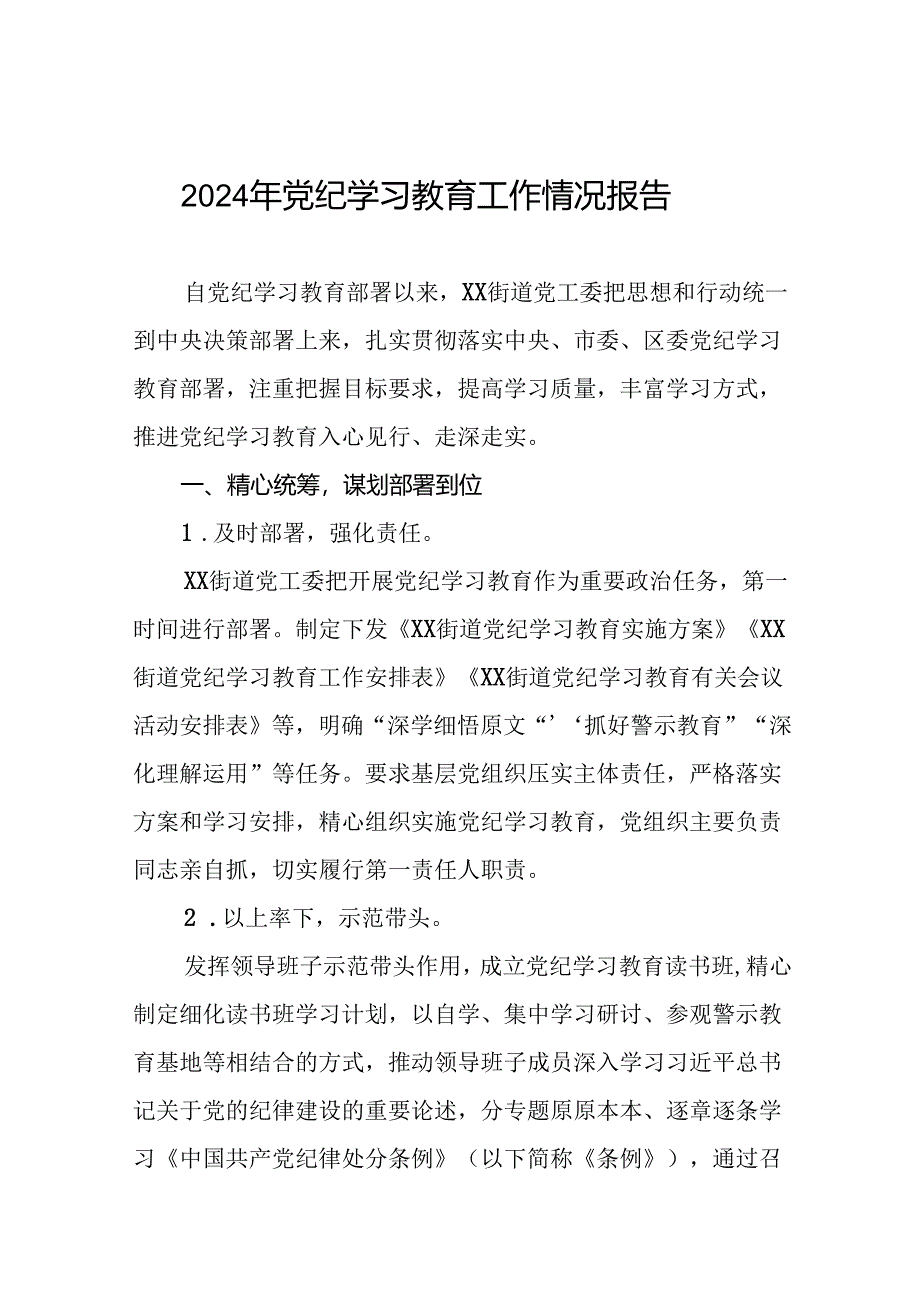 2024年党纪学习教育工作情况报告

自党纪学习教育部署以来，XX街道党工委把思想和行动统一到中央决策部署上来，扎实贯彻落实中央、市委、区委党纪学习教育部署，注重把握目标要求，提高学习质量，丰富学习方式，推进党纪学习教育入心见行、走深走实。

一、精心统筹，谋划部署到位

1．及时部署，强化责任。

XX街道党工委把开展党纪学习教育作为重要政治任务，第一时间进行部署。制定下发《XX街道党纪学习教育实施方案》《XX街道党纪学习教育工作安排表》《XX街道党纪学习教育有关会议活动安排表》等，明确“深学细悟原文“’‘抓好警示教育”“深化理解运用”等任务。要求基层党组织压实主体责任，严格落实方案和学习安排，精心组织实施党纪学习教育，党组织主要负责同志亲自抓，切实履行第一责任人职责。

2．以上率下，示范带头。

发挥领导班子示范带头作用，成立党纪学习教育读书班，精心制定细化读书班学习计划，以自学、集中学习研讨、参观警示教育基地等相结合的方式，推动领导班子成员深入学习习近平总书记关于党的纪律建设的重要论述，分专题原原本本、逐章逐条学习《中国共产党纪律处分条例》（以下简称《条例》），通过召